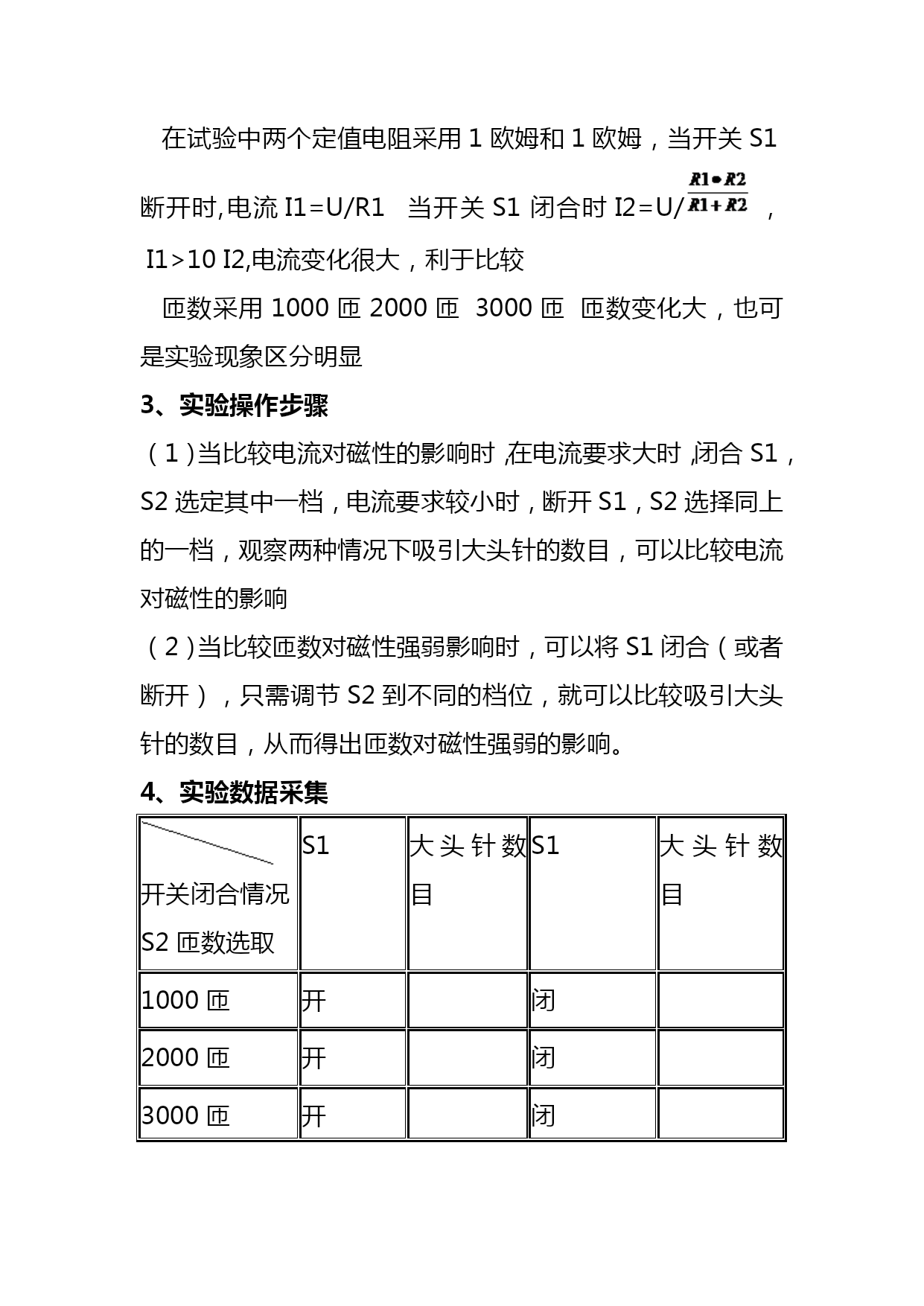 在试验中两个定值电阻采用 1 欧姆和 1 欧姆，当开关 S1 断开时,电流 I1=U/R1　当开关 S1 闭合时 I2=U/$\frac{R1 \bullet R2}{R1+R2}$　，

I1>10 I2,电流变化很大，利于比较

匝数采用 1000 匝 2000 匝　3000 匝　匝数变化大，也可是实验现象区分明显

3、实验操作步骤

（1）当比较电流对磁性的影响时，在电流要求大时，闭合 S1，S2 选定其中一档，电流要求较小时，断开 S1，S2 选择同上的一档，观察两种情况下吸引大头针的数目，可以比较电流对磁性的影响

（2）当比较匝数对磁性强弱影响时，可以将 S1 闭合（或者断开），只需调节 S2 到不同的档位，就可以比较吸引大头针的数目，从而得出匝数对磁性强弱的影响。

4、实验数据采集

| 开关闭合情况 S2 匝数选取 | S1 | 大头针数目 | S1 | 大头针数目 |
|---|---|---|---|---|
| 1000 匝 | 开 |  | 闭 |  |
| 2000 匝 | 开 |  | 闭 |  |
| 3000 匝 | 开 |  | 闭 |  |